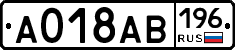 A018AB 196 RUS